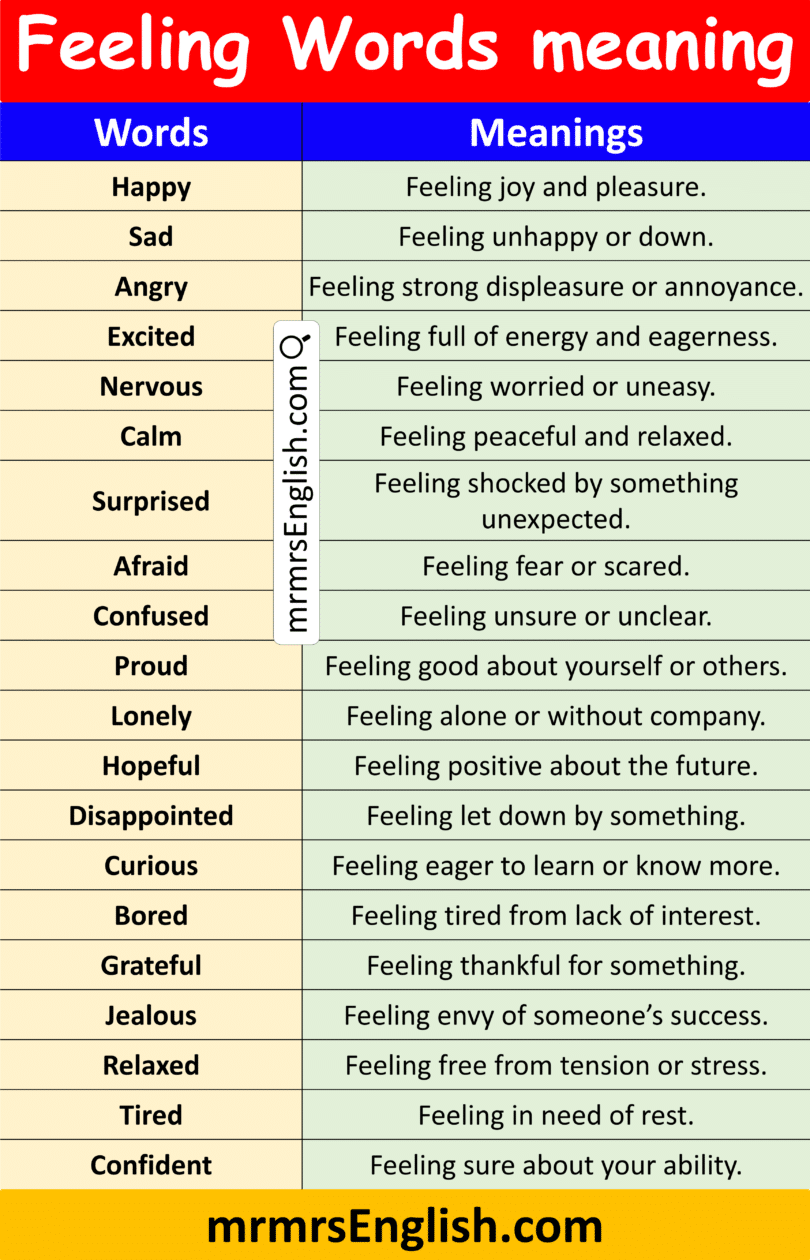 Feeling Words meaning

| Words | Meanings |
|---|---|
| Happy | Feeling joy and pleasure. |
| Sad | Feeling unhappy or down. |
| Angry | Feeling strong displeasure or annoyance. |
| Excited | Feeling full of energy and eagerness. |
| Nervous | Feeling worried or uneasy. |
| Calm | Feeling peaceful and relaxed. |
| Surprised | Feeling shocked by something unexpected. |
| Afraid | Feeling fear or scared. |
| Confused | Feeling unsure or unclear. |
| Proud | Feeling good about yourself or others. |
| Lonely | Feeling alone or without company. |
| Hopeful | Feeling positive about the future. |
| Disappointed | Feeling let down by something. |
| Curious | Feeling eager to learn or know more. |
| Bored | Feeling tired from lack of interest. |
| Grateful | Feeling thankful for something. |
| Jealous | Feeling envy of someone's success. |
| Relaxed | Feeling free from tension or stress. |
| Tired | Feeling in need of rest. |
| Confident | Feeling sure about your ability. |

mrmrsEnglish.com

mrmrsEnglish.com